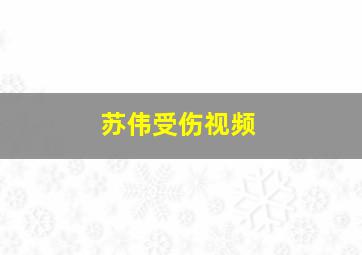 苏伟受伤视频